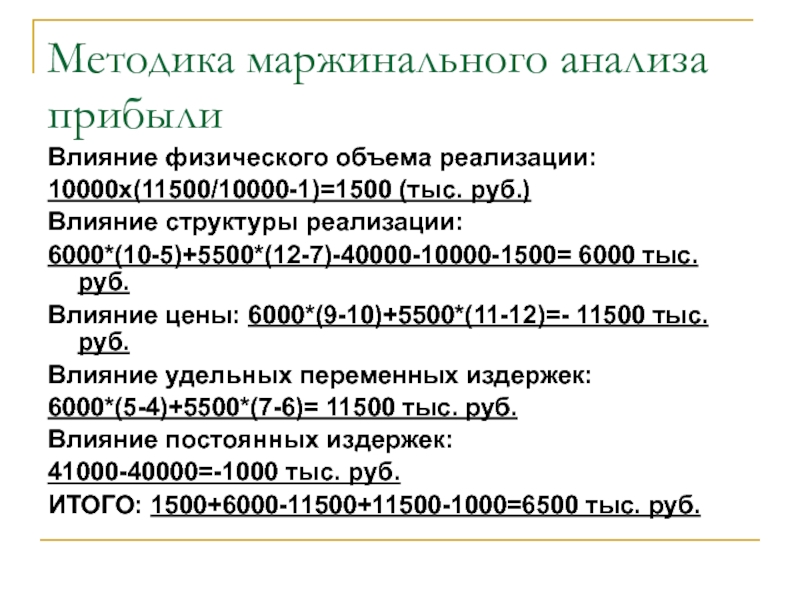 Методика маржинального анализа прибыли

Влияние физического объема реализации:

10000х(11500/10000-1)=1500 (тыс. руб.)

Влияние структуры реализации:

6000*(10-5)+5500*(12-7)-40000-10000-1500= 6000 тыс. руб.

Влияние цены: 6000*(9-10)+5500*(11-12)=- 11500 тыс. руб.

Влияние удельных переменных издержек:

6000*(5-4)+5500*(7-6)= 11500 тыс. руб.

Влияние постоянных издержек:

41000-40000=-1000 тыс. руб.

ИТОГО: 1500+6000-11500+11500-1000=6500 тыс. руб.